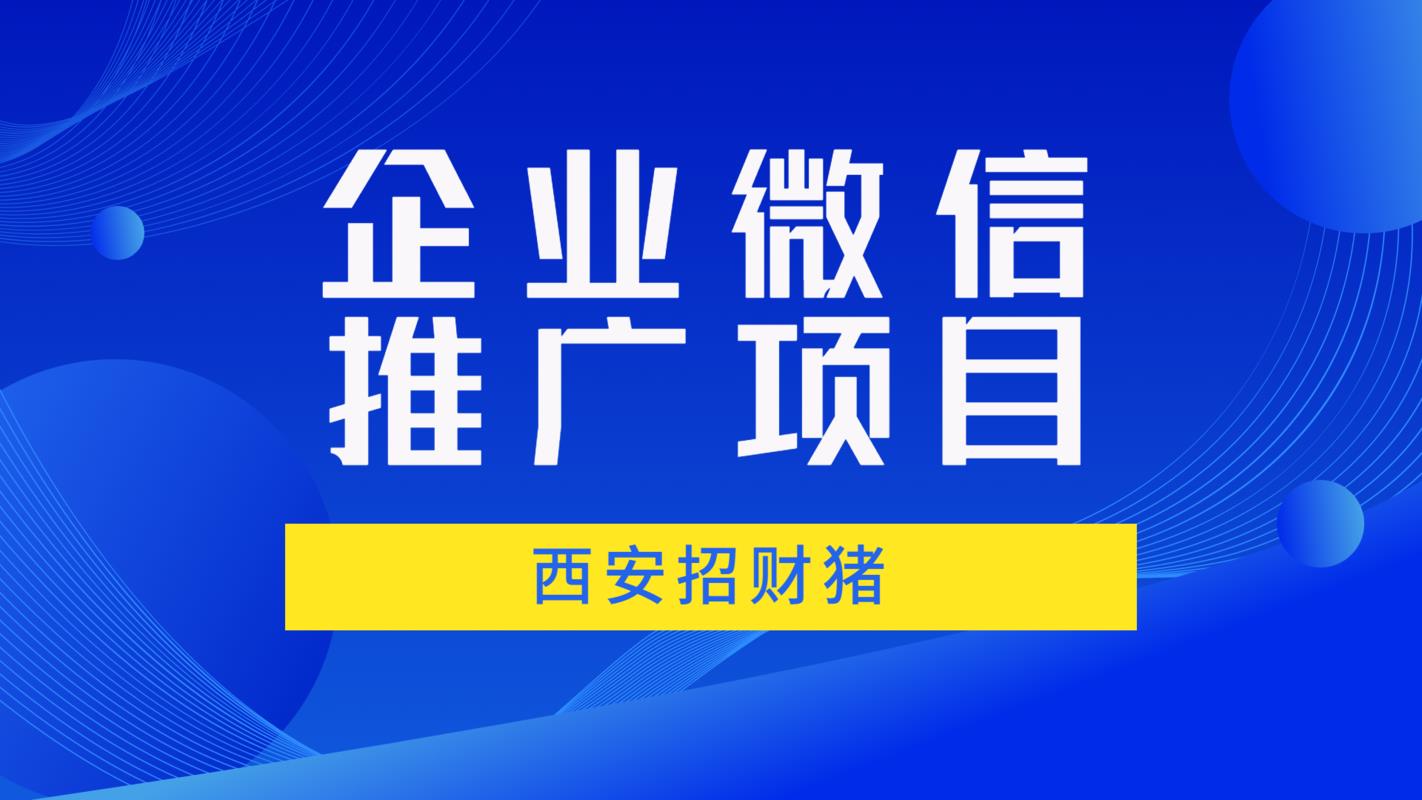 企业微信
推广项目

西安招财猪